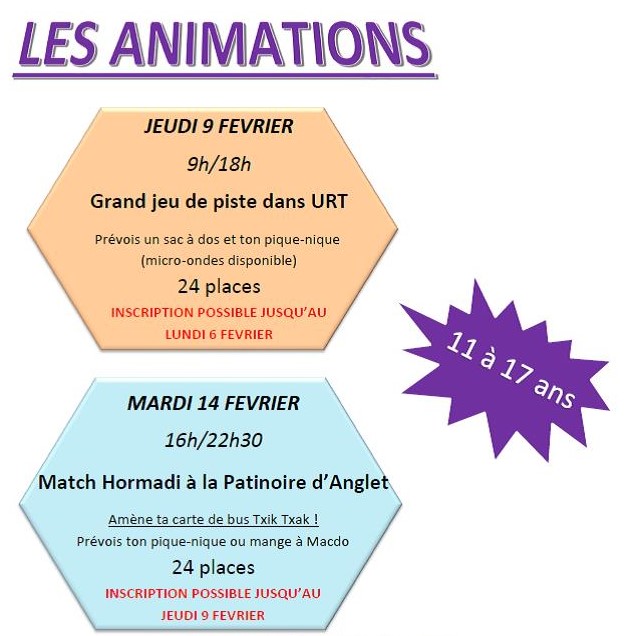 LES ANIMATIONS

JEUDI 9 FEVRIER

9h/18h

Grand jeu de piste dans URT

Prévois un sac à dos et ton pique-nique (micro-ondes disponible)

24 places

INSCRIPTION POSSIBLE JUSQU'AU LUNDI 6 FEVRIER

11 à 17 ans

MARDI 14 FEVRIER

16h/22h30

Match Hormadi à la Patinoire d'Anglet

Amène ta carte de bus Txik Txak !

Prévois ton pique-nique ou mange à Macdo

24 places

INSCRIPTION POSSIBLE JUSQU'AU JEUDI 9 FEVRIER